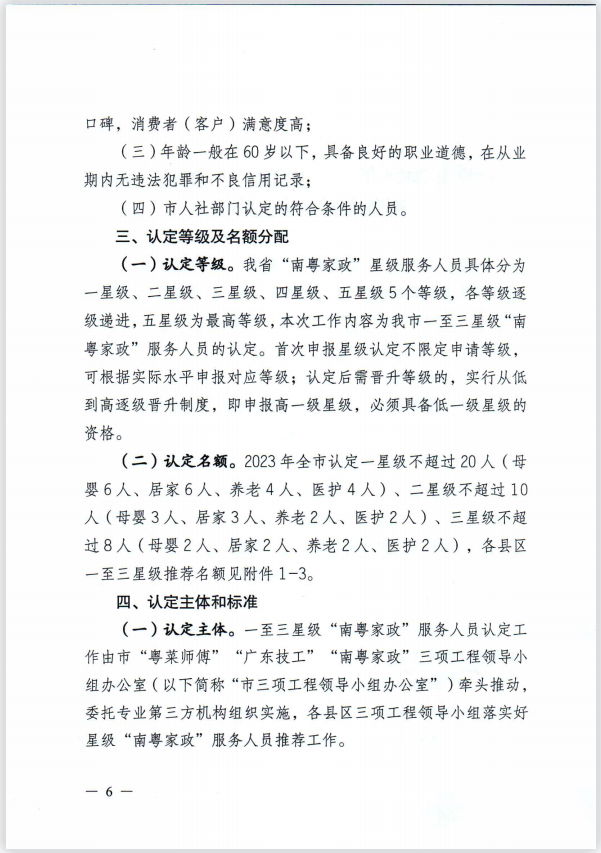 口碑，消费者（客户）满意度高；

（三）年龄一般在60岁以下，具备良好的职业道德，在从业期内无违法犯罪和不良信用记录；

（四）市人社部门认定的符合条件的人员。

三、认定等级及名额分配

（一）认定等级。我省“南粤家政”星级服务人员具体分为一星级、二星级、三星级、四星级、五星级5个等级，各等级逐级递进，五星级为最高等级，本次工作内容为我市一至三星级“南粤家政”服务人员的认定。首次申报星级认定不限定申请等级，可根据实际水平申报对应等级；认定后需晋升等级的，实行从低到高逐级晋升制度，即申报高一级星级，必须具备低一级星级的资格。

（二）认定名额。2023年全市认定一星级不超过20人（母婴6人、居家6人、养老4人、医护4人）、二星级不超过10人（母婴3人、居家3人、养老2人、医护2人）、三星级不超过8人（母婴2人、居家2人、养老2人、医护2人），各县区一至三星级推荐名额见附件1-3。

四、认定主体和标准

（一）认定主体。一至三星级“南粤家政”服务人员认定工作由市“粤菜师傅”“广东技工”“南粤家政”三项工程领导小组办公室（以下简称“市三项工程领导小组办公室”）牵头推动，委托专业第三方机构组织实施，各县区三项工程领导小组落实好星级“南粤家政”服务人员推荐工作。

— 6 —